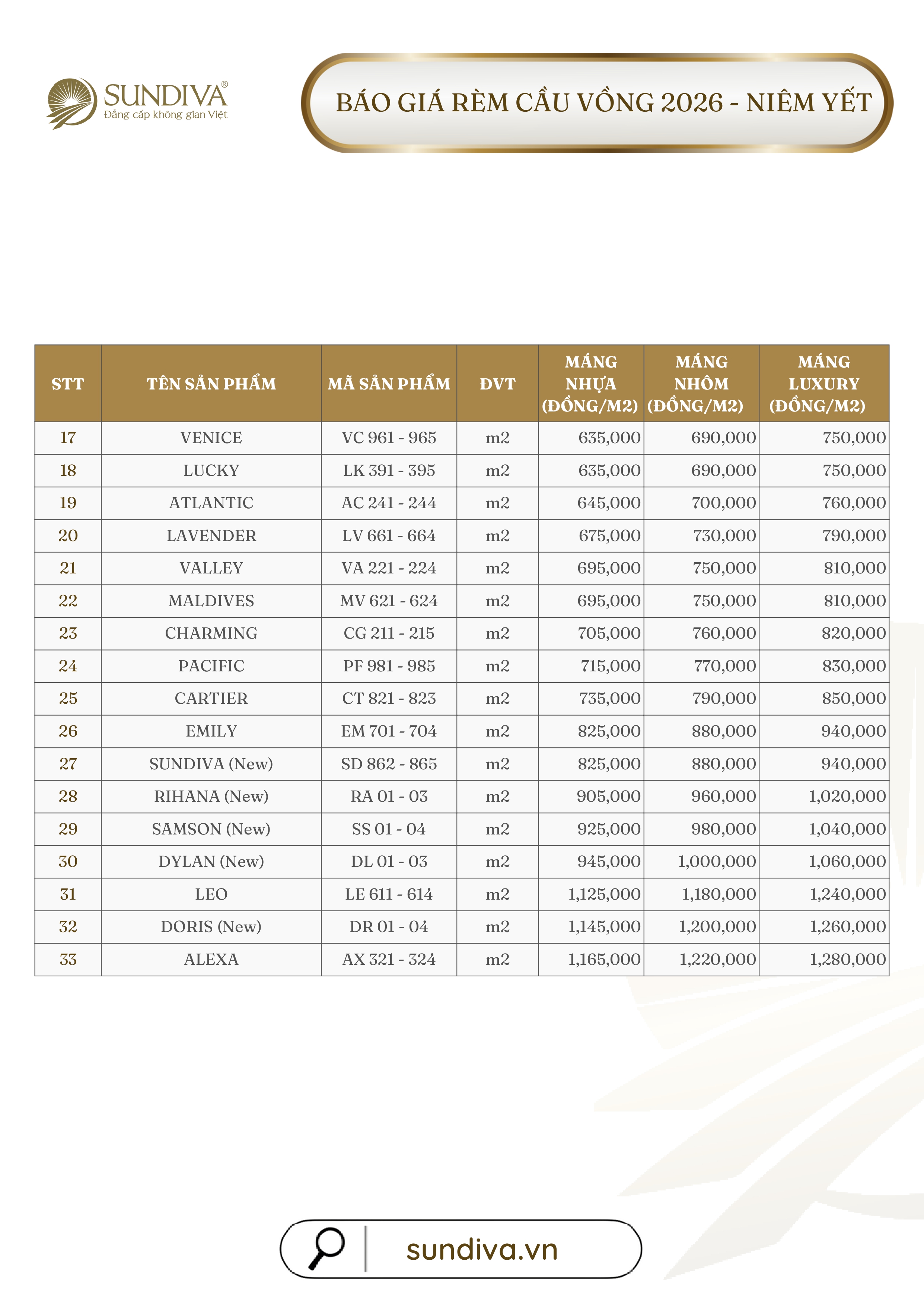 SUNDIVA®
Đẳng cấp không gian Việt

BÁO GIÁ RÈM CẦU VỒNG 2026 - NIÊM YẾT

| STT | TÊN SẢN PHẨM | MÃ SẢN PHẨM | ĐVT | MÁNG NHỰA (ĐỒNG/M2) | MÁNG NHÔM (ĐỒNG/M2) | MÁNG LUXURY (ĐỒNG/M2) |
|---|---|---|---|---|---|---|
| 17 | VENICE | VC 961 - 965 | m2 | 635,000 | 690,000 | 750,000 |
| 18 | LUCKY | LK 391 - 395 | m2 | 635,000 | 690,000 | 750,000 |
| 19 | ATLANTIC | AC 241 - 244 | m2 | 645,000 | 700,000 | 760,000 |
| 20 | LAVENDER | LV 661 - 664 | m2 | 675,000 | 730,000 | 790,000 |
| 21 | VALLEY | VA 221 - 224 | m2 | 695,000 | 750,000 | 810,000 |
| 22 | MALDIVES | MV 621 - 624 | m2 | 695,000 | 750,000 | 810,000 |
| 23 | CHARMING | CG 211 - 215 | m2 | 705,000 | 760,000 | 820,000 |
| 24 | PACIFIC | PF 981 - 985 | m2 | 715,000 | 770,000 | 830,000 |
| 25 | CARTIER | CT 821 - 823 | m2 | 735,000 | 790,000 | 850,000 |
| 26 | EMILY | EM 701 - 704 | m2 | 825,000 | 880,000 | 940,000 |
| 27 | SUNDIVA (New) | SD 862 - 865 | m2 | 825,000 | 880,000 | 940,000 |
| 28 | RIHANA (New) | RA 01 - 03 | m2 | 905,000 | 960,000 | 1,020,000 |
| 29 | SAMSON (New) | SS 01 - 04 | m2 | 925,000 | 980,000 | 1,040,000 |
| 30 | DYLAN (New) | DL 01 - 03 | m2 | 945,000 | 1,000,000 | 1,060,000 |
| 31 | LEO | LE 611 - 614 | m2 | 1,125,000 | 1,180,000 | 1,240,000 |
| 32 | DORIS (New) | DR 01 - 04 | m2 | 1,145,000 | 1,200,000 | 1,260,000 |
| 33 | ALEXA | AX 321 - 324 | m2 | 1,165,000 | 1,220,000 | 1,280,000 |

sundiva.vn